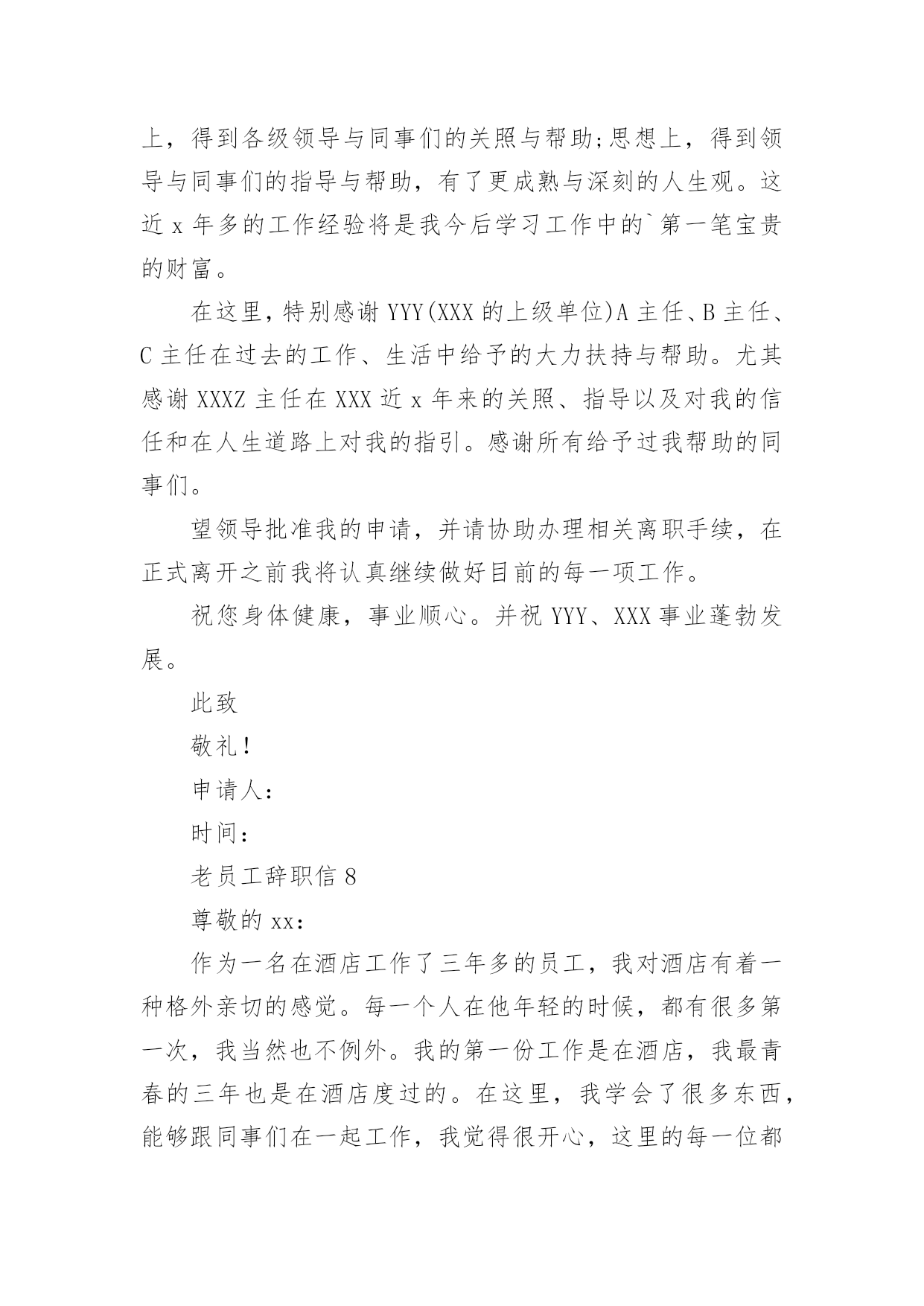 上，得到各级领导与同事们的关照与帮助;思想上，得到领导与同事们的指导与帮助，有了更成熟与深刻的人生观。这近 x 年多的工作经验将是我今后学习工作中的`第一笔宝贵的财富。

在这里，特别感谢 YYY(XXX 的上级单位)A 主任、B 主任、C 主任在过去的工作、生活中给予的大力扶持与帮助。尤其感谢 XXXZ 主任在 XXX 近 x 年来的关照、指导以及对我的信任和在人生道路上对我的指引。感谢所有给予过我帮助的同事们。

望领导批准我的申请，并请协助办理相关离职手续，在正式离开之前我将认真继续做好目前的每一项工作。

祝您身体健康，事业顺心。并祝 YYY、XXX 事业蓬勃发展。

此致

敬礼!

申请人:

时间:

老员工辞职信 8

尊敬的 xx:

作为一名在酒店工作了三年多的员工，我对酒店有着一种格外亲切的感觉。每一个人在他年轻的时候，都有很多第一次，我当然也不例外。我的第一份工作是在酒店，我最青春的三年也是在酒店度过的。在这里，我学会了很多东西，能够跟同事们在一起工作，我觉得很开心，这里的每一位都